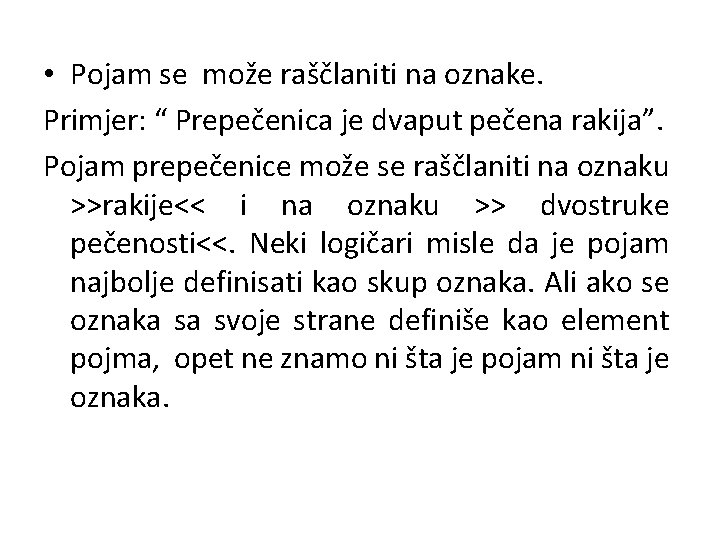 • Pojam se može raščlaniti na oznake.

Primjer: “ Prepečenica je dvaput pečena rakija”.

Pojam prepečenice može se raščlaniti na oznaku >>rakije<< i na oznaku >> dvostruke pečenosti<<. Neki logičari misle da je pojam najbolje definisati kao skup oznaka. Ali ako se oznaka sa svoje strane definiše kao element pojma, opet ne znamo ni šta je pojam ni šta je oznaka.